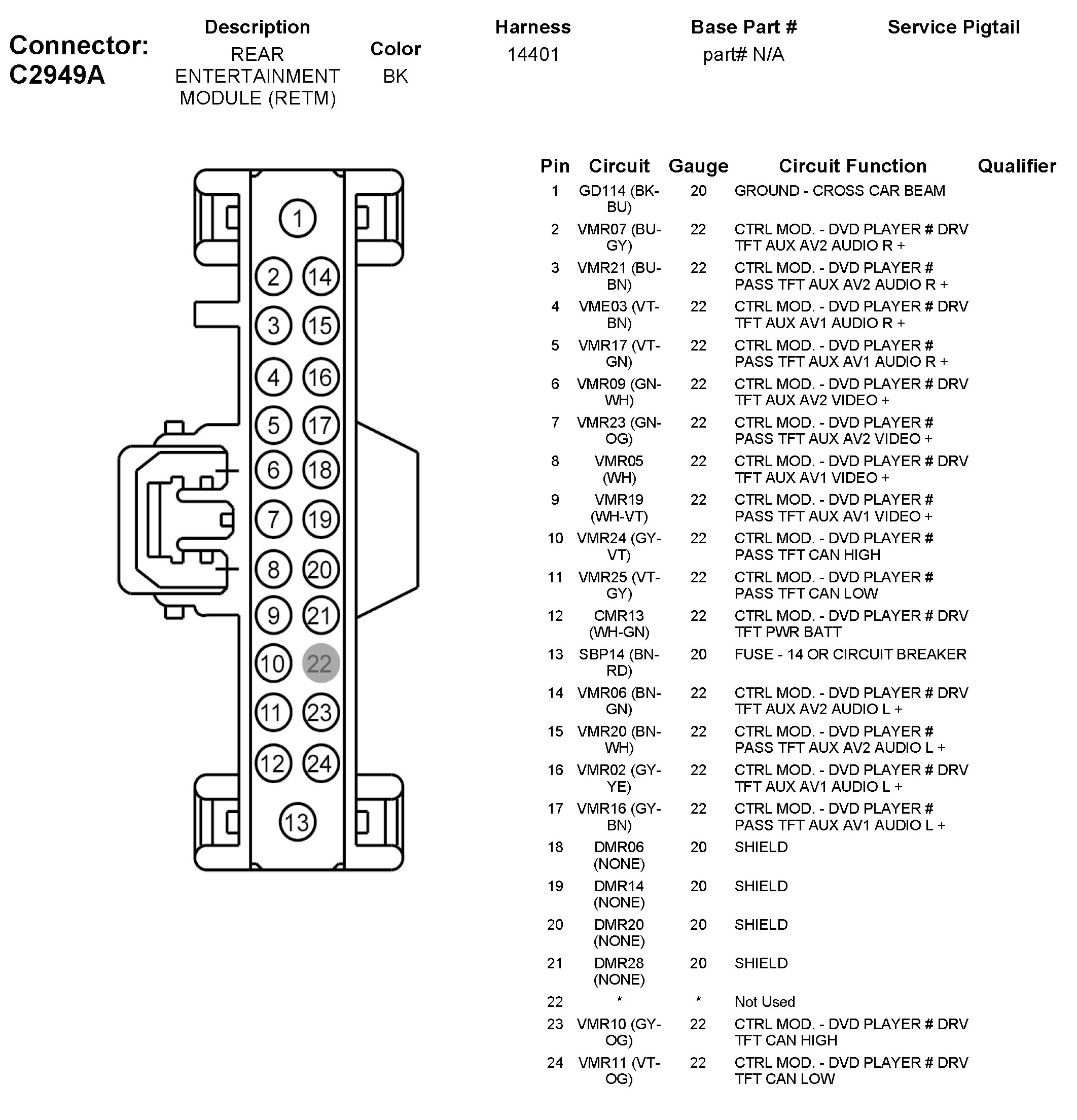 Connector: C2949A

| Description | Color | Harness | Base Part # | Service Pigtail |
|---|---|---|---|---|
| REAR ENTERTAINMENT MODULE (RETM) | BK | 14401 | part# N/A | |

1
2 14
3 15
4 16
5 17
6 18
7 19
8 20
9 21
10 22
11 23
12 24
13

| Pin | Circuit | Gauge | Circuit Function | Qualifier |
|---|---|---|---|---|
| 1 | GD114 (BK-BU) | 20 | GROUND - CROSS CAR BEAM | |
| 2 | VMR07 (BU-GY) | 22 | CTRL MOD. - DVD PLAYER # DRV TFT AUX AV2 AUDIO R + | |
| 3 | VMR21 (BU-BN) | 22 | CTRL MOD. - DVD PLAYER # PASS TFT AUX AV2 AUDIO R + | |
| 4 | VME03 (VT-BN) | 22 | CTRL MOD. - DVD PLAYER # DRV TFT AUX AV1 AUDIO R + | |
| 5 | VMR17 (VT-GN) | 22 | CTRL MOD. - DVD PLAYER # PASS TFT AUX AV1 AUDIO R + | |
| 6 | VMR09 (GN-WH) | 22 | CTRL MOD. - DVD PLAYER # DRV TFT AUX AV2 VIDEO + | |
| 7 | VMR23 (GN-OG) | 22 | CTRL MOD. - DVD PLAYER # PASS TFT AUX AV2 VIDEO + | |
| 8 | VMR05 (WH) | 22 | CTRL MOD. - DVD PLAYER # DRV TFT AUX AV1 VIDEO + | |
| 9 | VMR19 (WH-VT) | 22 | CTRL MOD. - DVD PLAYER # PASS TFT AUX AV1 VIDEO + | |
| 10 | VMR24 (GY-VT) | 22 | CTRL MOD. - DVD PLAYER # PASS TFT CAN HIGH | |
| 11 | VMR25 (VT-GY) | 22 | CTRL MOD. - DVD PLAYER # PASS TFT CAN LOW | |
| 12 | CMR13 (WH-GN) | 22 | CTRL MOD. - DVD PLAYER # DRV TFT PWR BATT | |
| 13 | SBP14 (BN-RD) | 20 | FUSE - 14 OR CIRCUIT BREAKER | |
| 14 | VMR06 (BN-GN) | 22 | CTRL MOD. - DVD PLAYER # DRV TFT AUX AV2 AUDIO L + | |
| 15 | VMR20 (BN-WH) | 22 | CTRL MOD. - DVD PLAYER # PASS TFT AUX AV2 AUDIO L + | |
| 16 | VMR02 (GY-YE) | 22 | CTRL MOD. - DVD PLAYER # DRV TFT AUX AV1 AUDIO L + | |
| 17 | VMR16 (GY-BN) | 22 | CTRL MOD. - DVD PLAYER # PASS TFT AUX AV1 AUDIO L + | |
| 18 | DMR06 (NONE) | 20 | SHIELD | |
| 19 | DMR14 (NONE) | 20 | SHIELD | |
| 20 | DMR20 (NONE) | 20 | SHIELD | |
| 21 | DMR28 (NONE) | 20 | SHIELD | |
| 22 | * | * | Not Used | |
| 23 | VMR10 (GY-OG) | 22 | CTRL MOD. - DVD PLAYER # DRV TFT CAN HIGH | |
| 24 | VMR11 (VT-OG) | 22 | CTRL MOD. - DVD PLAYER # DRV TFT CAN LOW | |